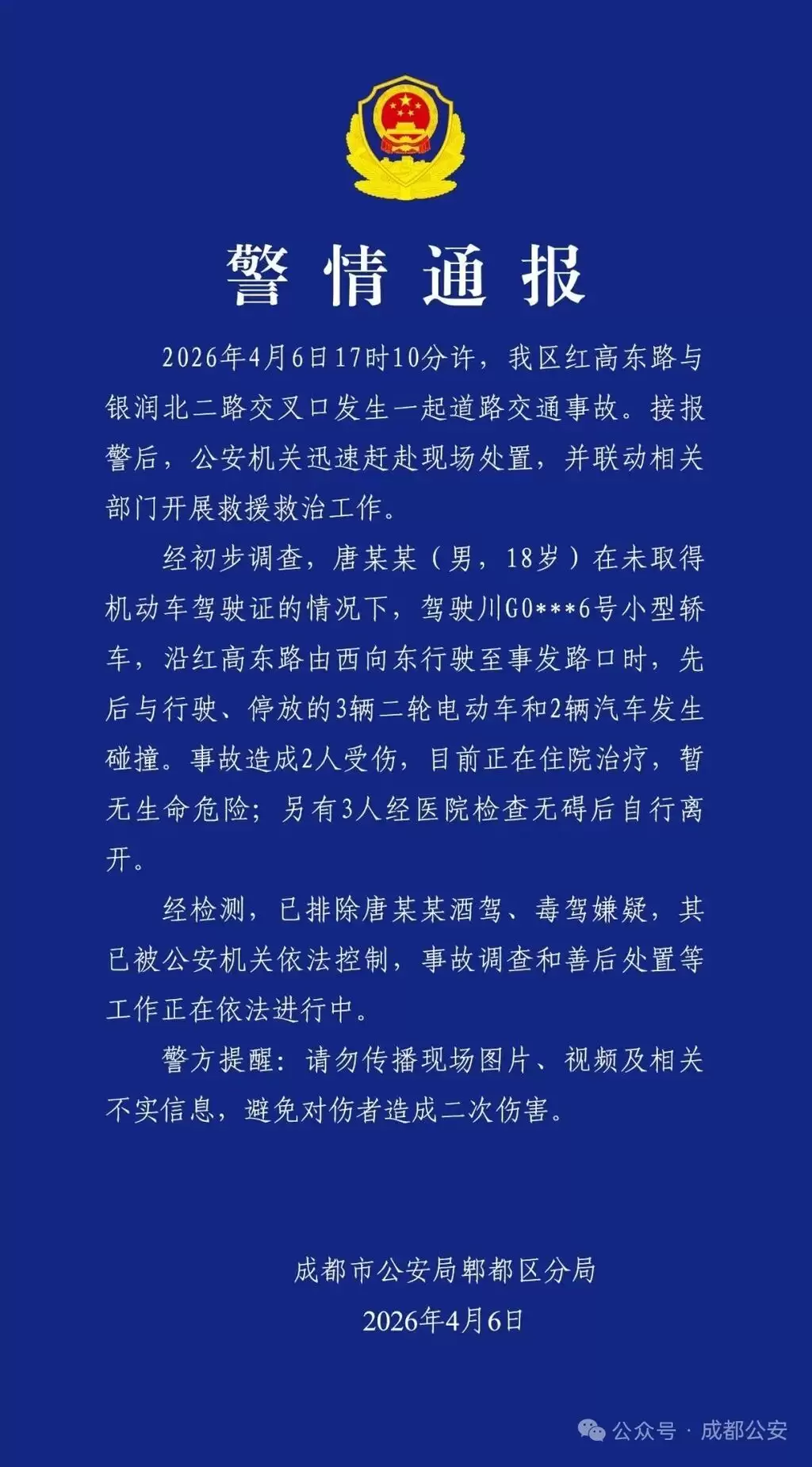 警情通报

2026年4月6日17时10分许，我区红高东路与银润北二路交叉口发生一起道路交通事故。接报警后，公安机关迅速赶赴现场处置，并联动相关部门开展救援救治工作。

经初步调查，唐某某（男，18岁）在未取得机动车驾驶证的情况下，驾驶川G0***6号小型轿车，沿红高东路由西向东行驶至事发路口时，先后与行驶、停放的3辆二轮电动车和2辆汽车发生碰撞。事故造成2人受伤，目前正在住院治疗，暂无生命危险；另有3人经医院检查无碍后自行离开。

经检测，已排除唐某某酒驾、毒驾嫌疑，其已被公安机关依法控制，事故调查和善后处置等工作正在依法进行中。

警方提醒：请勿传播现场图片、视频及相关不实信息，避免对伤者造成二次伤害。

成都市公安局郫都区分局
2026年4月6日

公众号 · 成都公安